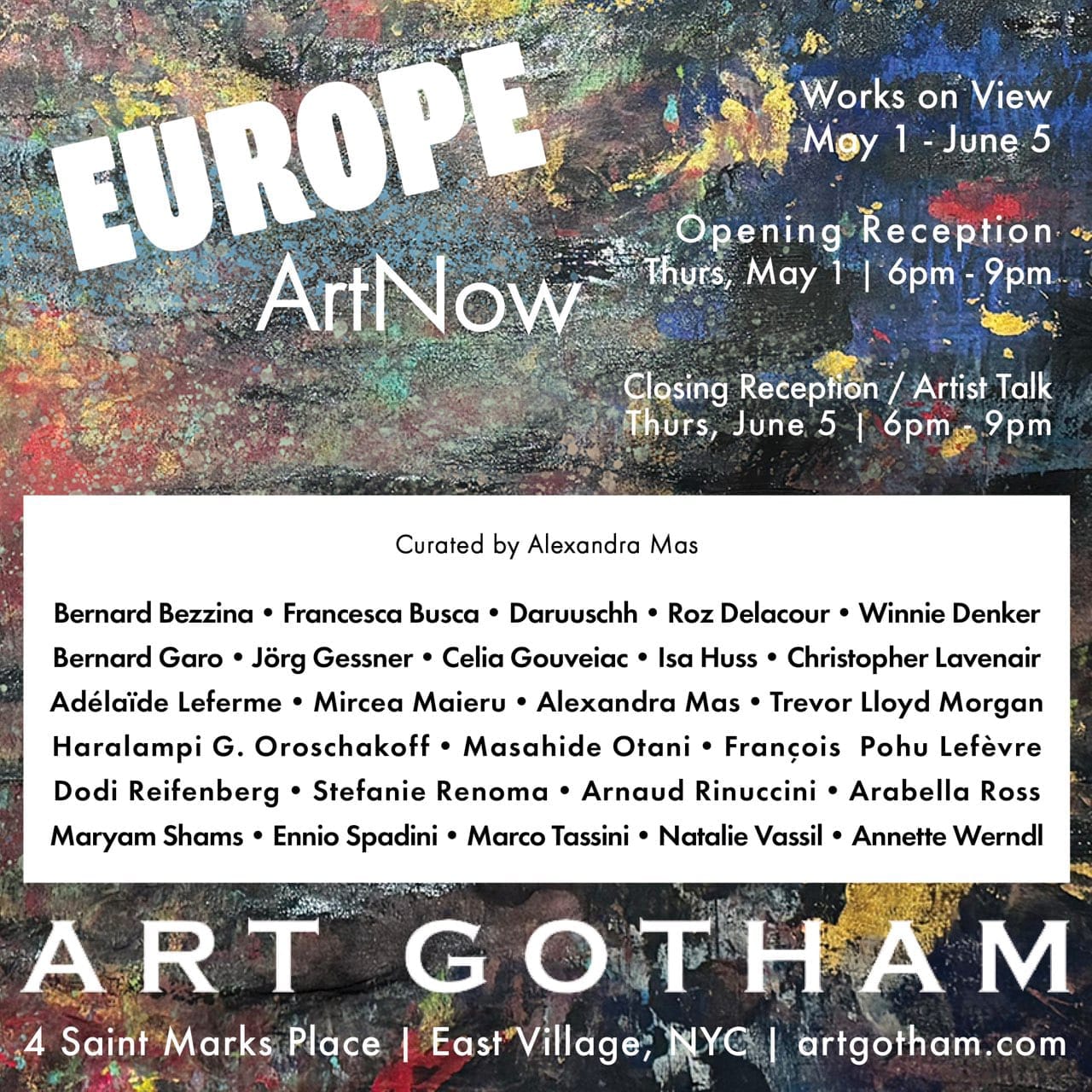 EUROPE

ArtNow

Works on View
May 1 - June 5

Opening Reception
Thurs, May 1 | 6pm - 9pm

Closing Reception / Artist Talk
Thurs, June 5 | 6pm - 9pm

Curated by Alexandra Mas

Bernard Bezzina • Francesca Busca • Daruuschh • Roz Delacour • Winnie Denker
Bernard Garo • Jörg Gessner • Celia Gouveiac • Isa Huss • Christopher Lavenair
Adélaïde Leferme • Mircea Maieru • Alexandra Mas • Trevor Lloyd Morgan
Haralampi G. Oroschakoff • Masahide Otani • François Pohu Lefèvre
Dodi Reifenberg • Stefanie Renoma • Arnaud Rinuccini • Arabella Ross
Maryam Shams • Ennio Spadini • Marco Tassini • Natalie Vassil • Annette Werndl

ART GOTHAM

4 Saint Marks Place | East Village, NYC | artgotham.com